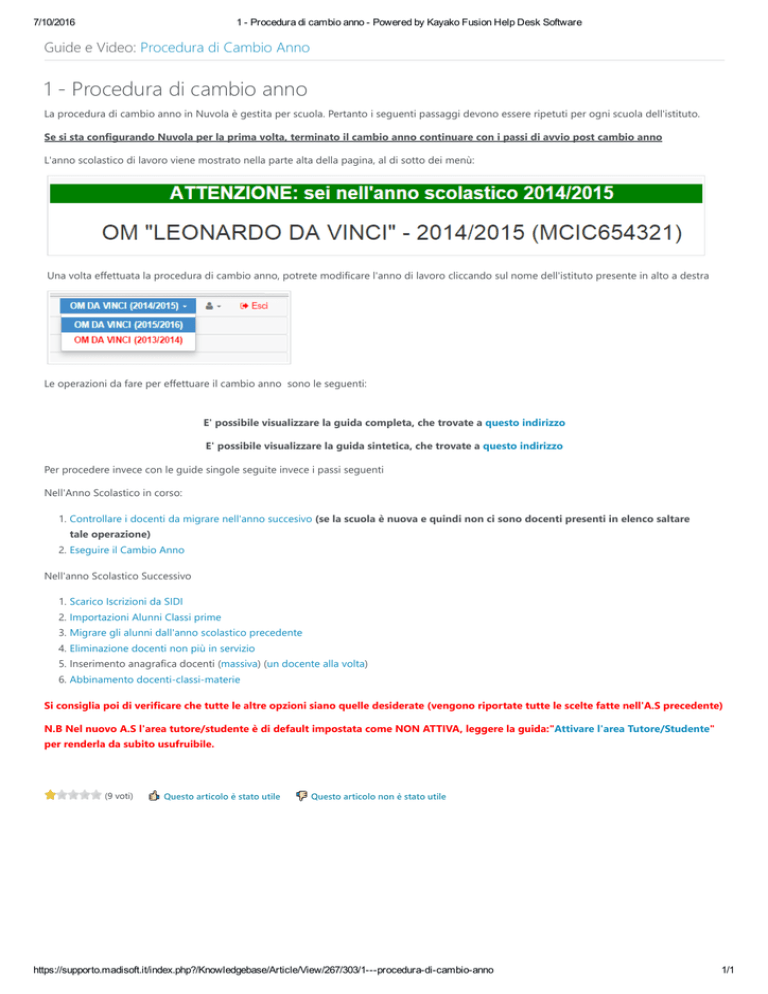 7/10/2016 1 - Procedura di cambio anno - Powered by Kayako Fusion Help Desk Software

Guide e Video: Procedura di Cambio Anno

1 - Procedura di cambio anno

La procedura di cambio anno in Nuvola è gestita per scuola. Pertanto i seguenti passaggi devono essere ripetuti per ogni scuola dell'istituto.

Se si sta configurando Nuvola per la prima volta, terminato il cambio anno continuare con i passi di avvio post cambio anno

L'anno scolastico di lavoro viene mostrato nella parte alta della pagina, al di sotto dei menù:

ATTENZIONE: sei nell'anno scolastico 2014/2015

OM "LEONARDO DA VINCI" - 2014/2015 (MCIC654321)

Una volta effettuata la procedura di cambio anno, potrete modificare l'anno di lavoro cliccando sul nome dell'istituto presente in alto a destra

OM DA VINCI (2014/2015) Esci
OM DA VINCI (2015/2016)
OM DA VINCI (2013/2014)

Le operazioni da fare per effettuare il cambio anno sono le seguenti:

E' possibile visualizzare la guida completa, che trovate a questo indirizzo

E' possibile visualizzare la guida sintetica, che trovate a questo indirizzo

Per procedere invece con le guide singole seguite invece i passi seguenti

Nell'Anno Scolastico in corso:

1. Controllare i docenti da migrare nell'anno succesivo (se la scuola è nuova e quindi non ci sono docenti presenti in elenco saltare tale operazione)
2. Eseguire il Cambio Anno

Nell'anno Scolastico Successivo

1. Scarico Iscrizioni da SIDI
2. Importazioni Alunni Classi prime
3. Migrare gli alunni dall'anno scolastico precedente
4. Eliminazione docenti non più in servizio
5. Inserimento anagrafica docenti (massiva) (un docente alla volta)
6. Abbinamento docenti-classi-materie

Si consiglia poi di verificare che tutte le altre opzioni siano quelle desiderate (vengono riportate tutte le scelte fatte nell'A.S precedente)

N.B Nel nuovo A.S l'area tutore/studente è di default impostata come NON ATTIVA, leggere la guida:"Attivare l'area Tutore/Studente" per renderla da subito usufruibile.

(9 voti) Questo articolo è stato utile Questo articolo non è stato utile

https://supporto.madisoft.it/index.php?/Knowledgebase/Article/View/267/303/1---procedura-di-cambio-anno 1/1